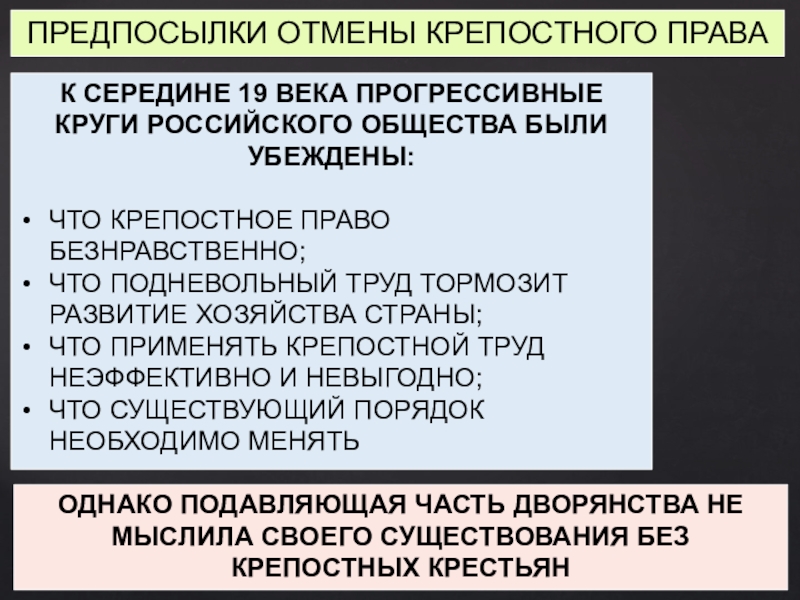 ПРЕДПОСЫЛКИ ОТМЕНЫ КРЕПОСТНОГО ПРАВА

К СЕРЕДИНЕ 19 ВЕКА ПРОГРЕССИВНЫЕ КРУГИ РОССИЙСКОГО ОБЩЕСТВА БЫЛИ УБЕЖДЕНЫ:

• ЧТО КРЕПОСТНОЕ ПРАВО БЕЗНРАВСТВЕННО;
• ЧТО ПОДНЕВОЛЬНЫЙ ТРУД ТОРМОЗИТ РАЗВИТИЕ ХОЗЯЙСТВА СТРАНЫ;
• ЧТО ПРИМЕНЯТЬ КРЕПОСТНОЙ ТРУД НЕЭФФЕКТИВНО И НЕВЫГОДНО;
• ЧТО СУЩЕСТВУЮЩИЙ ПОРЯДОК НЕОБХОДИМО МЕНЯТЬ

ОДНАКО ПОДАВЛЯЮЩАЯ ЧАСТЬ ДВОРЯНСТВА НЕ МЫСЛИЛА СВОЕГО СУЩЕСТВОВАНИЯ БЕЗ КРЕПОСТНЫХ КРЕСТЬЯН